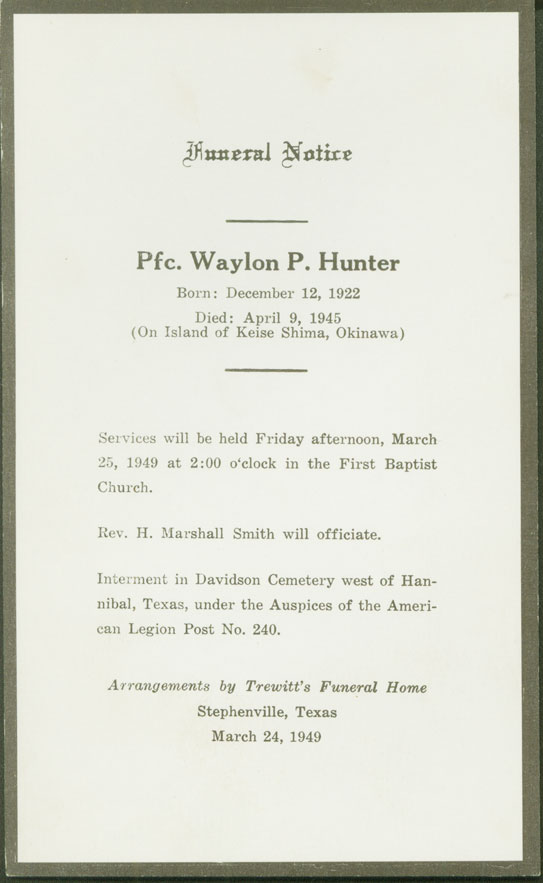 Funeral Notice

Pfc. Waylon P. Hunter

Born: December 12, 1922

Died: April 9, 1945
(On Island of Keise Shima, Okinawa)

Services will be held Friday afternoon, March 25, 1949 at 2:00 o'clock in the First Baptist Church.

Rev. H. Marshall Smith will officiate.

Interment in Davidson Cemetery west of Hannibal, Texas, under the Auspices of the American Legion Post No. 240.

Arrangements by Trewitt's Funeral Home
Stephenville, Texas
March 24, 1949